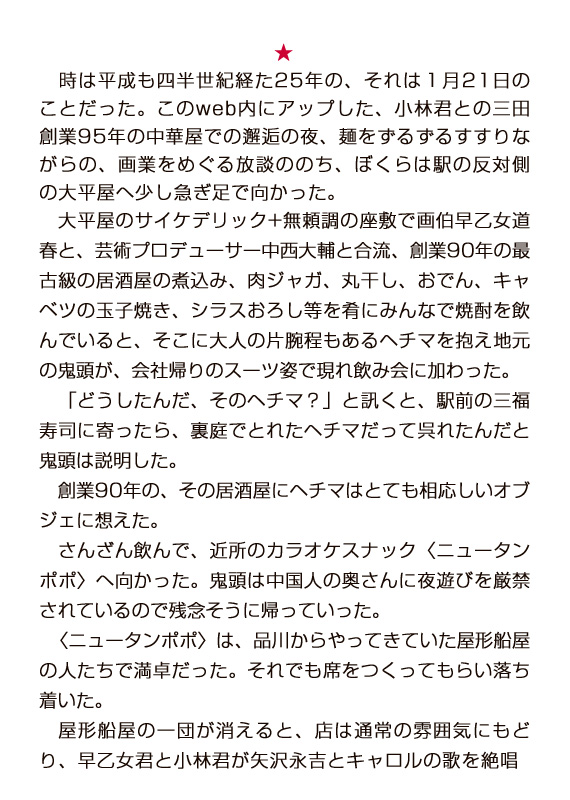 ★

時は平成も四半世紀経た25年の、それは1月21日のことだった。このweb内にアップした、小林君との三田創業95年の中華屋での邂逅の夜、麺をずるずるすすりながらの、画業をめぐる放談ののち、ぼくらは駅の反対側の大平屋へ少し急ぎ足で向かった。

大平屋のサイケデリック+無頼調の座敷で画伯早乙女道春と、芸術プロデューサー中西大輔と合流、創業90年の最古級の居酒屋の煮込み、肉ジャガ、丸干し、おでん、キャベツの玉子焼き、シラスおろし等を肴にみんなで焼酎を飲んでいると、そこに大人の片腕程もあるヘチマを抱え地元の鬼頭が、会社帰りのスーツ姿で現れ飲み会に加わった。

「どうしたんだ、そのヘチマ？」と訊くと、駅前の三福寿司に寄ったら、裏庭でとれたヘチマだって呉れたんだと鬼頭は説明した。

創業90年の、その居酒屋にヘチマはとても相応しいオブジェに想えた。

さんざん飲んで、近所のカラオケスナック〈ニュータンポポ〉へ向かった。鬼頭は中国人の奥さんに夜遊びを厳禁されているので残念そうに帰っていった。

〈ニュータンポポ〉は、品川からやってきていた屋形船屋の人たちで満卓だった。それでも席をつくってもらい落ち着いた。

屋形船屋の一団が消えると、店は通常の雰囲気にもどり、早乙女君と小林君が矢沢永吉とキャロルの歌を絶唱